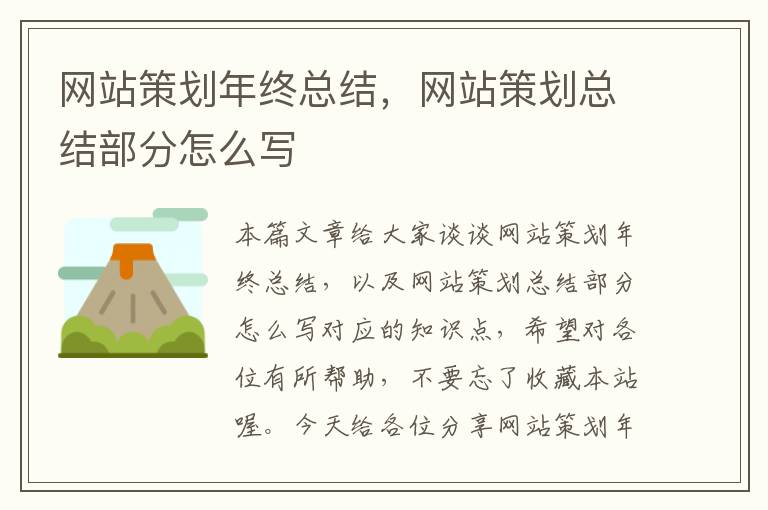 网站策划年终总结，网站策划总结部分怎么写

本篇文章给大家谈谈网站策划年终总结，以及网站策划总结部分怎么写对应的知识点，希望对各位有所帮助，不要忘了收藏本站喔。今天给各位分享网站策划年